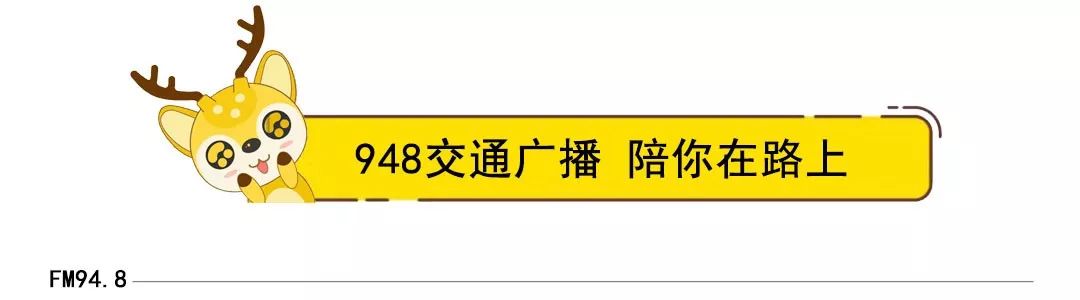 948交通广播 陪你在路上

FM94.8